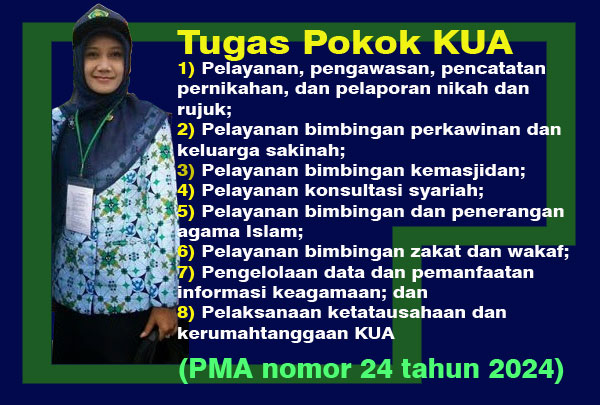 Tugas Pokok KUA

1) Pelayanan, pengawasan, pencatatan pernikahan, dan pelaporan nikah dan rujuk;

2) Pelayanan bimbingan perkawinan dan keluarga sakinah;

3) Pelayanan bimbingan kemasjidan;

4) Pelayanan konsultasi syariah;

5) Pelayanan bimbingan dan penerangan agama Islam;

6) Pelayanan bimbingan zakat dan wakaf;

7) Pengelolaan data dan pemanfaatan informasi keagamaan; dan

8) Pelaksanaan ketatausahaan dan kerumahtanggaan KUA

(PMA nomor 24 tahun 2024)